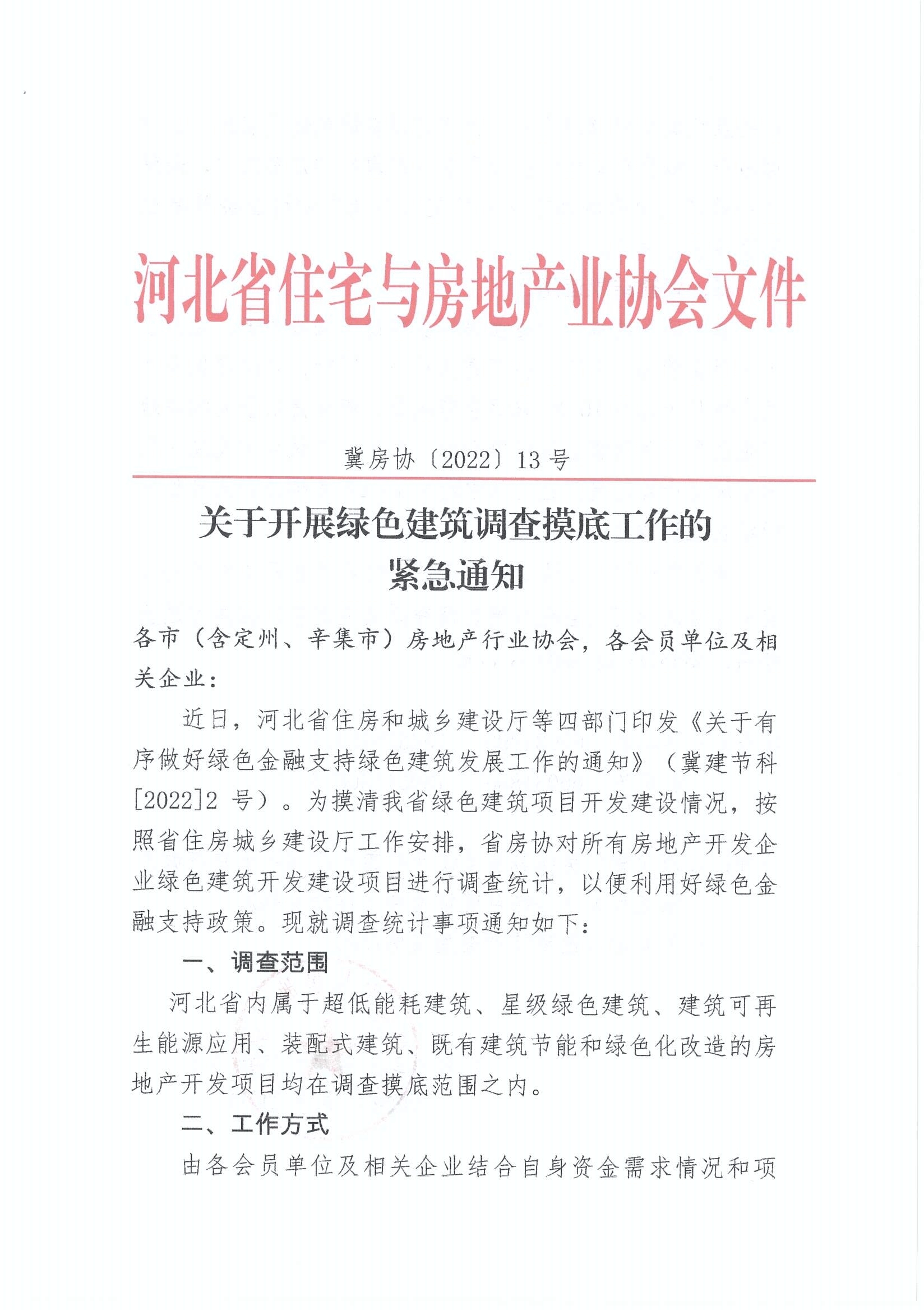 河北省住宅与房地产业协会文件

冀房协〔2022〕13号

关于开展绿色建筑调查摸底工作的紧急通知

各市（含定州、辛集市）房地产行业协会，各会员单位及相关企业：

近日，河北省住房和城乡建设厅等四部门印发《关于有序做好绿色金融支持绿色建筑发展工作的通知》（冀建节科[2022]2号）。为摸清我省绿色建筑项目开发建设情况，按照省住房城乡建设厅工作安排，省房协对所有房地产开发企业绿色建筑开发建设项目进行调查统计，以便利用好绿色金融支持政策。现就调查统计事项通知如下：

一、调查范围

河北省内属于超低能耗建筑、星级绿色建筑、建筑可再生能源应用、装配式建筑、既有建筑节能和绿色化改造的房地产开发项目均在调查摸底范围之内。

二、工作方式

由各会员单位及相关企业结合自身资金需求情况和项